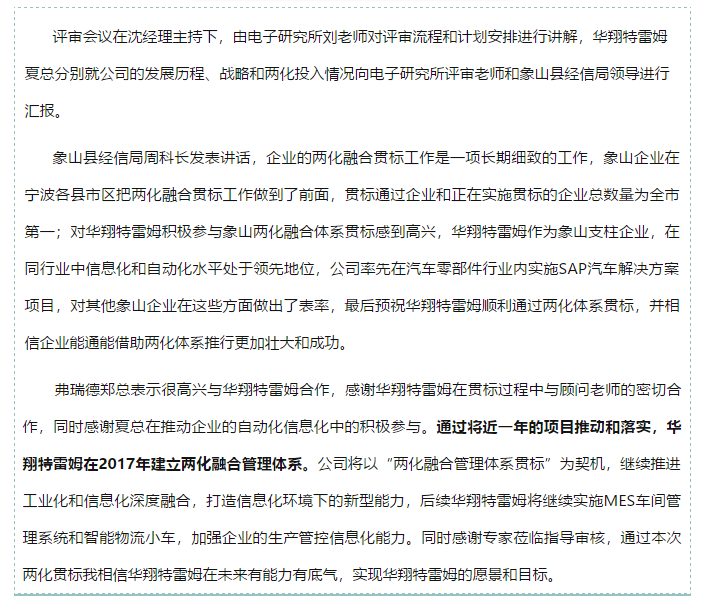 评审会议在沈经理主持下，由电子研究所刘老师对评审流程和计划安排进行讲解，华翔特雷姆夏总分别就公司的发展历程、战略和两化投入情况向电子研究所评审老师和象山县经信局领导进行汇报。

象山县经信局周科长发表讲话，企业的两化融合贯标工作是一项长期细致的工作，象山企业在宁波各县市区把两化融合贯标工作做到了前面，贯标通过企业和正在实施贯标的企业总数量为全市第一；对华翔特雷姆积极参与象山两化融合体系贯标感到高兴，华翔特雷姆作为象山支柱企业，在同行业中信息化和自动化水平处于领先地位，公司率先在汽车零部件行业内实施SAP汽车解决方案项目，对其他象山企业在这些方面做出了表率，最后预祝华翔特雷姆顺利通过两化体系贯标，并相信企业能通能借助两化体系推行更加壮大和成功。

弗瑞德郑总表示很高兴与华翔特雷姆合作，感谢华翔特雷姆在贯标过程中与顾问老师的密切合作，同时感谢夏总在推动企业的自动化信息化中的积极参与。通过将近一年的项目推动和落实，华翔特雷姆在2017年建立两化融合管理体系。公司将以“两化融合管理体系贯标”为契机，继续推进工业化和信息化深度融合，打造信息化环境下的新型能力，后续华翔特雷姆将继续实施MES车间管理系统和智能物流小车，加强企业的生产管控信息化能力。同时感谢专家莅临指导审核，通过本次两化贯标我相信华翔特雷姆在未来有能力有底气，实现华翔特雷姆的愿景和目标。